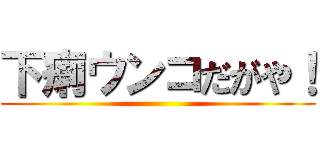 下痢ウンコだがや！